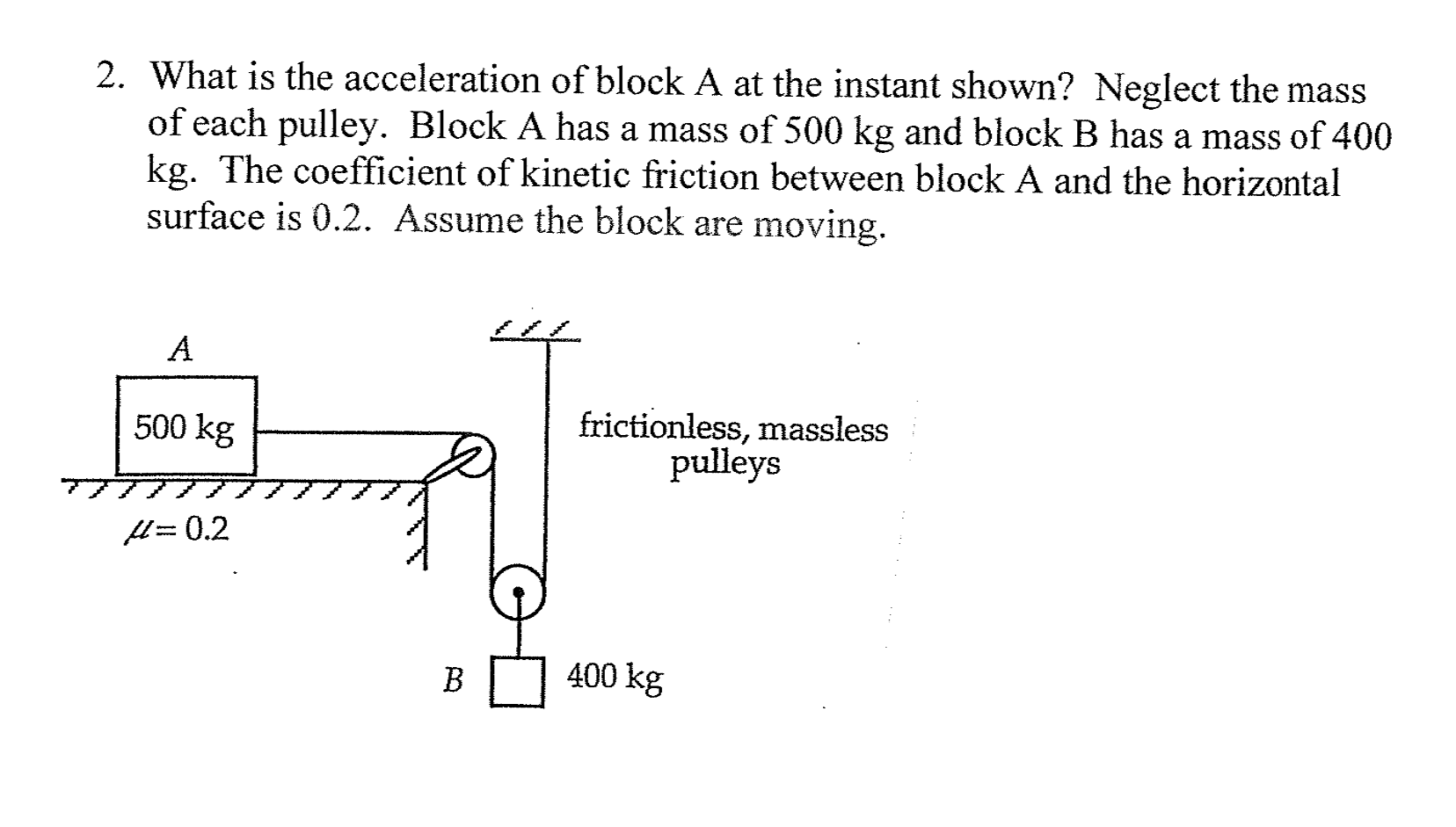 2. What is the acceleration of block A at the instant shown? Neglect the mass of each pulley. Block A has a mass of 500 kg and block B has a mass of 400 kg. The coefficient of kinetic friction between block A and the horizontal surface is 0.2. Assume the block are moving.

A

500 kg

$\mu = 0.2$

frictionless, massless pulleys

B

400 kg